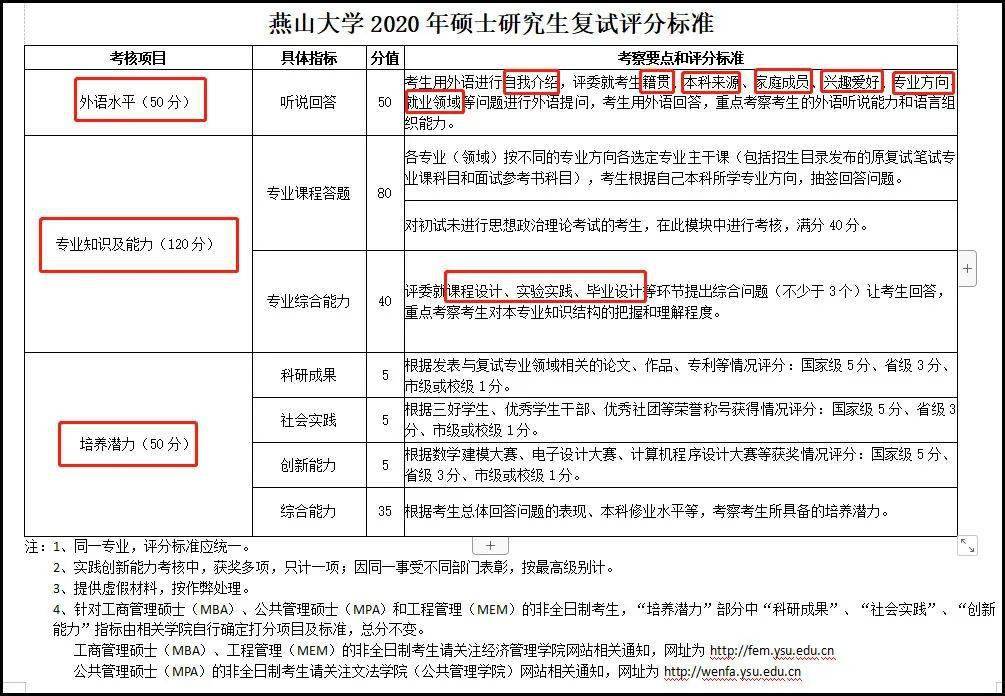 燕山大学 2020 年硕士研究生复试评分标准

| 考核项目 | 具体指标 | 分值 | 考察要点和评分标准 |
|---|---|---|---|
| 外语水平（50 分） | 听说回答 | 50 | 考生用外语进行自我介绍，评委就考生籍贯、本科来源、家庭成员、兴趣爱好、专业方向、就业领域等问题进行外语提问，考生用外语回答，重点考察考生的外语听说能力和语言组织能力。 |
| 专业知识及能力（120 分） | 专业课程答题 | 80 | 各专业（领域）按不同的专业方向各选定专业主干课（包括招生目录发布的原复试笔试专业课科目和面试参考书科目），考生根据自己本科所学专业方向，抽签回答问题。 |
| | | | 对初试未进行思想政治理论考试的考生，在此模块中进行考核，满分 40 分。 |
| | 专业综合能力 | 40 | 评委就课程设计、实验实践、毕业设计等环节提出综合问题（不少于 3 个）让考生回答，重点考察考生对本专业知识结构的把握和理解程度。 |
| 培养潜力（50 分） | 科研成果 | 5 | 根据发表与复试专业领域相关的论文、作品、专利等情况评分：国家级 5 分、省级 3 分、市级或校级 1 分。 |
| | 社会实践 | 5 | 根据三好学生、优秀学生干部、优秀社团等荣誉称号获得情况评分：国家级 5 分、省级 3 分、市级或校级 1 分。 |
| | 创新能力 | 5 | 根据数学建模大赛、电子设计大赛、计算机程序设计大赛等获奖情况评分：国家级 5 分、省级 3 分、市级或校级 1 分。 |
| | 综合能力 | 35 | 根据考生总体回答问题的表现、本科修业水平等，考察考生所具备的培养潜力。 |

注：1、同一专业，评分标准应统一。
2、实践创新能力考核中，获奖多项，只计一项；因同一事受不同部门表彰，按最高级别计。
3、提供虚假材料，按作弊处理。
4、针对工商管理硕士（MBA）、公共管理硕士（MPA）和工程管理（MEM）的非全日制考生，“培养潜力”部分中“科研成果”、“社会实践”、“创新能力”指标由相关学院自行确定打分项目及标准，总分不变。
工商管理硕士（MBA）、工程管理（MEM）的非全日制考生请关注经济管理学院网站相关通知，网址为 http://fem.ysu.edu.cn
公共管理硕士（MPA）的非全日制考生请关注文法学院（公共管理学院）网站相关通知，网址为 http://wenfa.ysu.edu.cn